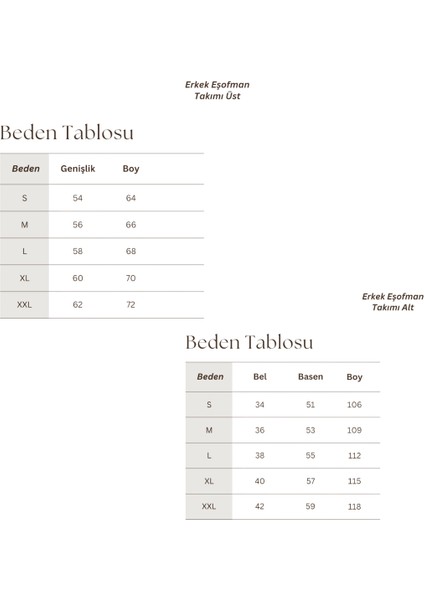 Erkek Eşofman Takımı Üst

Beden Tablosu

| Beden | Genişlik | Boy |
|---|---|---|
| S | 54 | 64 |
| M | 56 | 66 |
| L | 58 | 68 |
| XL | 60 | 70 |
| XXL | 62 | 72 |

Erkek Eşofman Takımı Alt

Beden Tablosu

| Beden | Bel | Basen | Boy |
|---|---|---|---|
| S | 34 | 51 | 106 |
| M | 36 | 53 | 109 |
| L | 38 | 55 | 112 |
| XL | 40 | 57 | 115 |
| XXL | 42 | 59 | 118 |